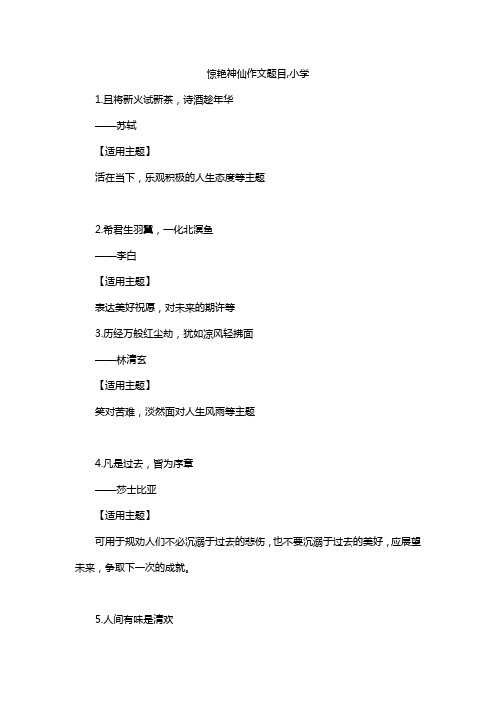 惊艳神仙作文题目,小学

1.且将新火试新茶，诗酒趁年华

——苏轼

【适用主题】

活在当下，乐观积极的人生态度等主题

2.希君生羽翼，一化北溟鱼

——李白

【适用主题】

表达美好祝愿，对未来的期许等

3.历经万般红尘劫，犹如凉风轻拂面

——林清玄

【适用主题】

笑对苦难，淡然面对人生风雨等主题

4.凡是过去，皆为序章

——莎士比亚

【适用主题】

可用于规劝人们不必沉溺于过去的悲伤，也不要沉溺于过去的美好，应展望未来，争取下一次的成就。

5.人间有味是清欢